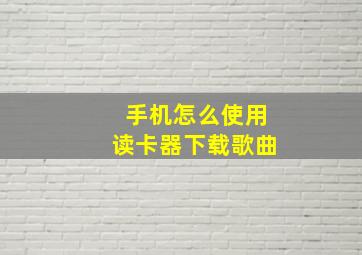 手机怎么使用
读卡器下载歌曲